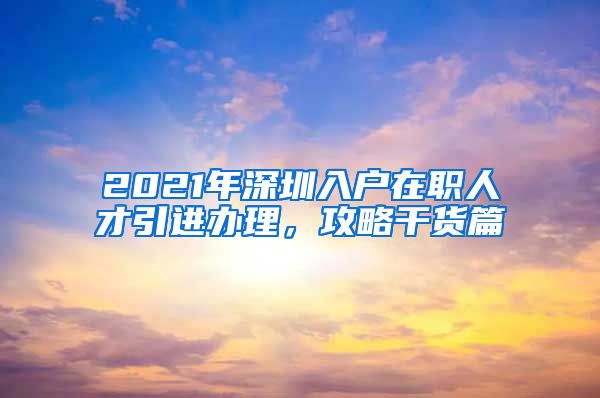 2021年深圳入户在职人才引进办理，攻略干货篇